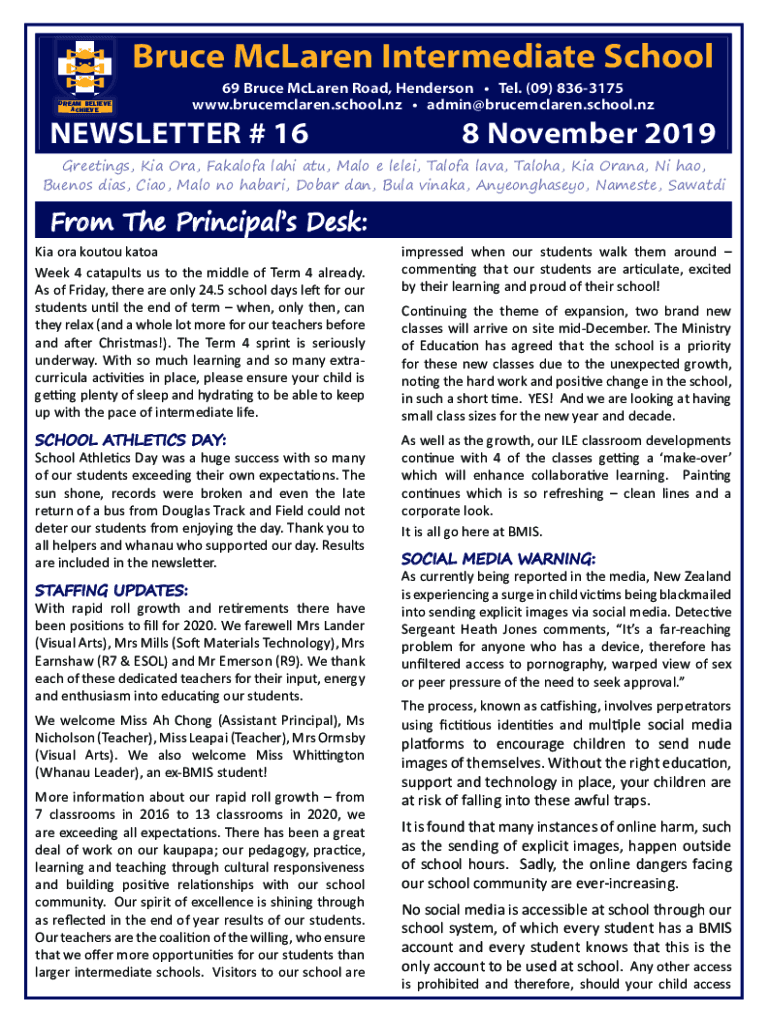 DREAM BELIEVE ACHIEVE

Bruce McLaren Intermediate School

69 Bruce McLaren Road, Henderson • Tel. (09) 836-3175
www.brucemclaren.school.nz • admin@brucemclaren.school.nz

NEWSLETTER # 16

8 November 2019

Greetings, Kia Ora, Fakalofa lahi atu, Malo e lelei, Talofa lava, Taloha, Kia Orana, Ni hao, Buenos dias, Ciao, Malo no habari, Dobar dan, Bula vinaka, Anyeonghaseyo, Nameste, Sawatdi

From The Principal's Desk:

Kia ora koutou katoa

Week 4 catapults us to the middle of Term 4 already. As of Friday, there are only 24.5 school days left for our students until the end of term – when, only then, can they relax (and a whole lot more for our teachers before and after Christmas!). The Term 4 sprint is seriously underway. With so much learning and so many extra-curricula activities in place, please ensure your child is getting plenty of sleep and hydrating to be able to keep up with the pace of intermediate life.

SCHOOL ATHLETICS DAY:

School Athletics Day was a huge success with so many of our students exceeding their own expectations. The sun shone, records were broken and even the late return of a bus from Douglas Track and Field could not deter our students from enjoying the day. Thank you to all helpers and whanau who supported our day. Results are included in the newsletter.

STAFFING UPDATES:

With rapid roll growth and retirements there have been positions to fill for 2020. We farewell Mrs Lander (Visual Arts), Mrs Mills (Soft Materials Technology), Mrs Earnshaw (R7 & ESOL) and Mr Emerson (R9). We thank each of these dedicated teachers for their input, energy and enthusiasm into educating our students.

We welcome Miss Ah Chong (Assistant Principal), Ms Nicholson (Teacher), Miss Leapai (Teacher), Mrs Ormsby (Visual Arts). We also welcome Miss Whittington (Whanau Leader), an ex-BMIS student!

More information about our rapid roll growth – from 7 classrooms in 2016 to 13 classrooms in 2020, we are exceeding all expectations. There has been a great deal of work on our kaupapa; our pedagogy, practice, learning and teaching through cultural responsiveness and building positive relationships with our school community. Our spirit of excellence is shining through as reflected in the end of year results of our students. Our teachers are the coalition of the willing, who ensure that we offer more opportunities for our students than larger intermediate schools. Visitors to our school are impressed when our students walk them around – commenting that our students are articulate, excited by their learning and proud of their school!

Continuing the theme of expansion, two brand new classes will arrive on site mid-December. The Ministry of Education has agreed that the school is a priority for these new classes due to the unexpected growth, noting the hard work and positive change in the school, in such a short time. YES! And we are looking at having small class sizes for the new year and decade.

As well as the growth, our ILE classroom developments continue with 4 of the classes getting a 'make-over' which will enhance collaborative learning. Painting continues which is so refreshing – clean lines and a corporate look.

It is all go here at BMIS.

SOCIAL MEDIA WARNING:

As currently being reported in the media, New Zealand is experiencing a surge in child victims being blackmailed into sending explicit images via social media. Detective Sergeant Heath Jones comments, "It's a far-reaching problem for anyone who has a device, therefore has unfiltered access to pornography, warped view of sex or peer pressure of the need to seek approval."

The process, known as catfishing, involves perpetrators using fictitious identities and multiple social media platforms to encourage children to send nude images of themselves. Without the right education, support and technology in place, your children are at risk of falling into these awful traps.

It is found that many instances of online harm, such as the sending of explicit images, happen outside of school hours. Sadly, the online dangers facing our school community are ever-increasing.

No social media is accessible at school through our school system, of which every student has a BMIS account and every student knows that this is the only account to be used at school. Any other access is prohibited and therefore, should your child access